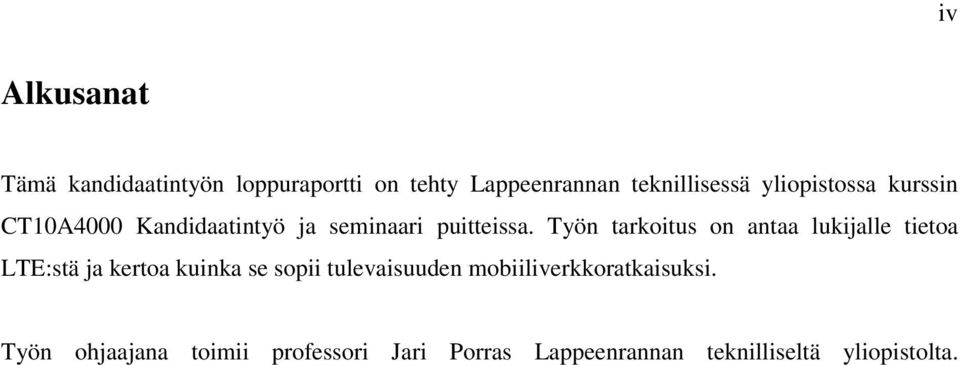 iv

Alkusanat

Tämä kandidaatintyön loppuraportti on tehty Lappeenrannan teknillisessä yliopistossa kurssin CT10A4000 Kandidaatintyö ja seminaari puitteissa. Työn tarkoitus on antaa lukijalle tietoa LTE:stä ja kertoa kuinka se sopii tulevaisuuden mobiiliverkkoratkaisuksi.

Työn ohjaajana toimii professori Jari Porras Lappeenrannan teknilliseltä yliopistolta.